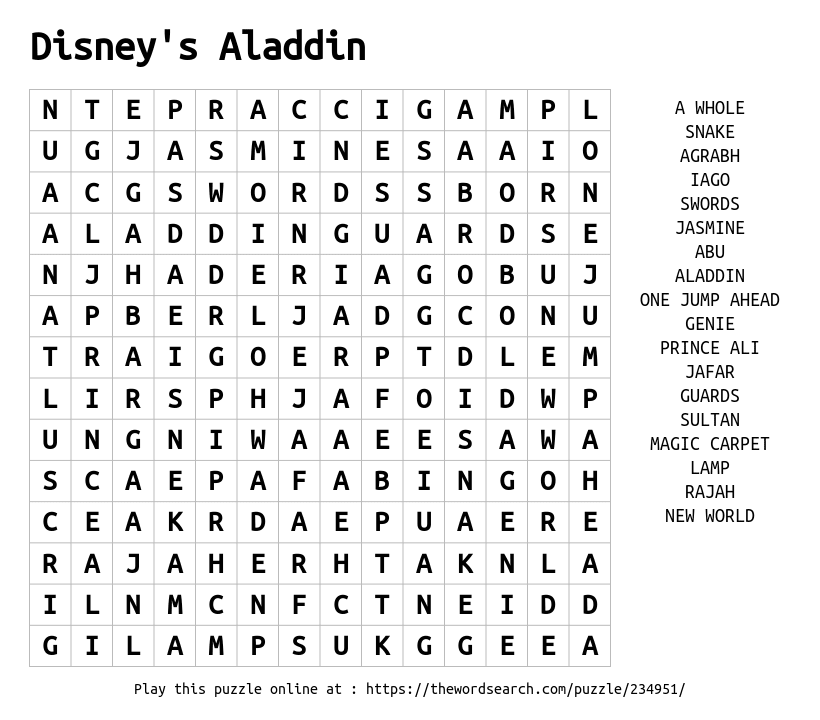 Disney's Aladdin

| N | T | E | P | R | A | C | C | I | G | A | M | P | L |
|---|---|---|---|---|---|---|---|---|---|---|---|---|---|
| U | G | J | A | S | M | I | N | E | S | A | A | I | O |
| A | C | G | S | W | O | R | D | S | S | B | O | R | N |
| A | L | A | D | D | I | N | G | U | A | R | D | S | E |
| N | J | H | A | D | E | R | I | A | G | O | B | U | J |
| A | P | B | E | R | L | J | A | D | G | C | O | N | U |
| T | R | A | I | G | O | E | R | P | T | D | L | E | M |
| L | I | R | S | P | H | J | A | F | O | I | D | W | P |
| U | N | G | N | I | W | A | A | E | E | S | A | W | A |
| S | C | A | E | P | A | F | A | B | I | N | G | O | H |
| C | E | A | K | R | D | A | E | P | U | A | E | R | E |
| R | A | J | A | H | E | R | H | T | A | K | N | L | A |
| I | L | N | M | C | N | F | C | T | N | E | I | D | D |
| G | I | L | A | M | P | S | U | K | G | G | E | E | A |

A WHOLE
SNAKE
AGRABH
IAGO
SWORDS
JASMINE
ABU
ALADDIN
ONE JUMP AHEAD
GENIE
PRINCE ALI
JAFAR
GUARDS
SULTAN
MAGIC CARPET
LAMP
RAJAH
NEW WORLD

Play this puzzle online at : https://thewordsearch.com/puzzle/234951/